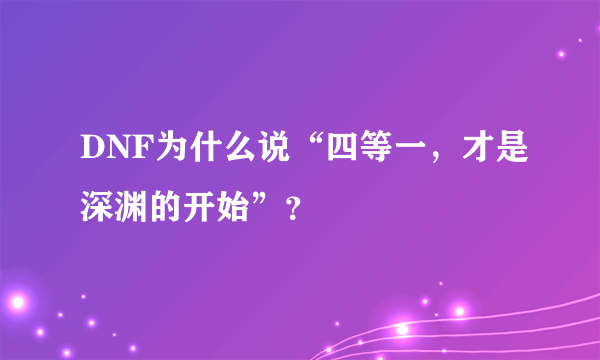 DNF为什么说“四等一，才是深渊的开始”？